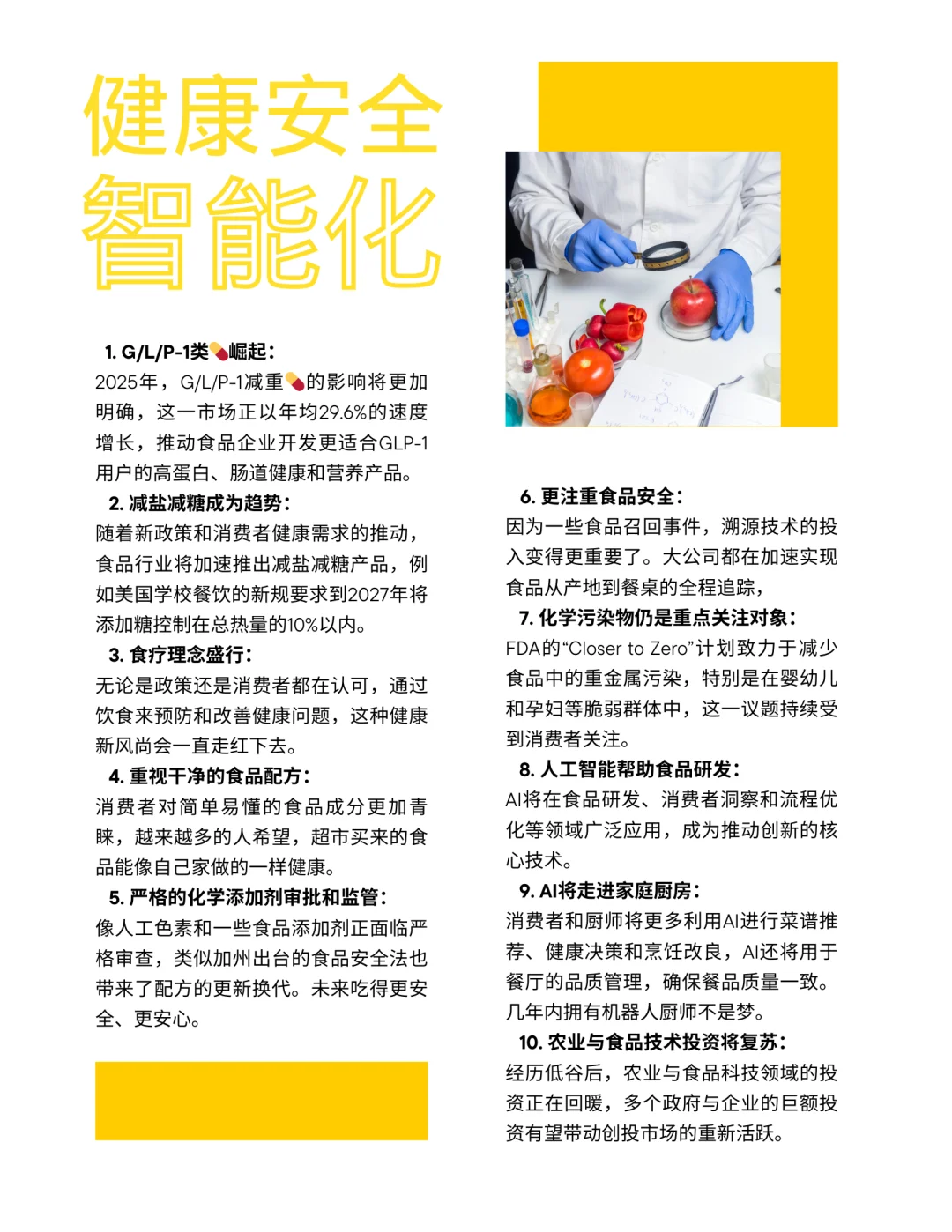 健康安全
智能化

1. G/L/P-1类💊崛起：
2025年，G/L/P-1减重💊的影响将更加明确，这一市场正以年均29.6%的速度增长，推动食品企业开发更适合GLP-1用户的高蛋白、肠道健康和营养产品。

2. 减盐减糖成为趋势：
随着新政策和消费者健康需求的推动，食品行业将加速推出减盐减糖产品，例如美国学校餐饮的新规要求到2027年将添加糖控制在总热量的10%以内。

3. 食疗理念盛行：
无论是政策还是消费者都在认可，通过饮食来预防和改善健康问题，这种健康新风尚会一直走红下去。

4. 重视干净的食品配方：
消费者对简单易懂的食品成分更加青睐，越来越多的人希望，超市买来的食品能像自己家做的一样健康。

5. 严格的化学添加剂审批和监管：
像人工色素和一些食品添加剂正面临严格审查，类似加州出台的食品安全法也带来了配方的更新换代。未来吃得更安全、更安心。

6. 更注重食品安全：
因为一些食品召回事件，溯源技术的投入变得更重要了。大公司都在加速实现食品从产地到餐桌的全程追踪，

7. 化学污染物仍是重点关注对象：
FDA的“Closer to Zero”计划致力于减少食品中的重金属污染，特别是在婴幼儿和孕妇等脆弱群体中，这一议题持续受到消费者关注。

8. 人工智能帮助食品研发：
AI将在食品研发、消费者洞察和流程优化等领域广泛应用，成为推动创新的核心技术。

9. AI将走进家庭厨房：
消费者和厨师将更多利用AI进行菜谱推荐、健康决策和烹饪改良，AI还将用于餐厅的品质管理，确保餐品质量一致。几年内拥有机器人厨师不是梦。

10. 农业与食品技术投资将复苏：
经历低谷后，农业与食品科技领域的投资正在回暖，多个政府与企业的巨额投资有望带动创投市场的重新活跃。